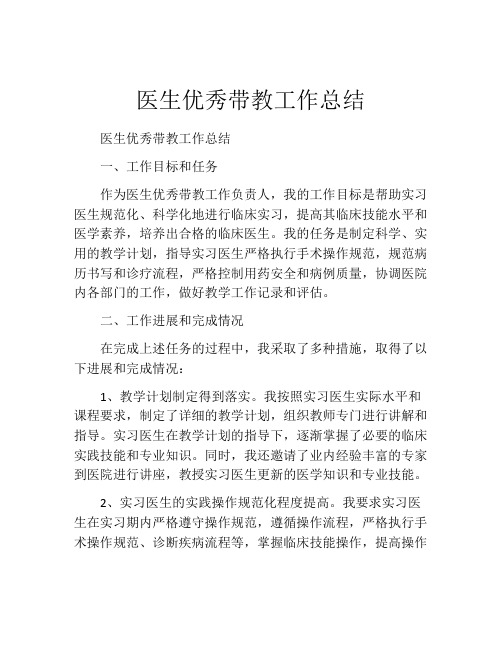 医生优秀带教工作总结

医生优秀带教工作总结

一、工作目标和任务

作为医生优秀带教工作负责人，我的工作目标是帮助实习医生规范化、科学化地进行临床实习，提高其临床技能水平和医学素养，培养出合格的临床医生。我的任务是制定科学、实用的教学计划，指导实习医生严格执行手术操作规范，规范病历书写和诊疗流程，严格控制用药安全和病例质量，协调医院内各部门的工作，做好教学工作记录和评估。

二、工作进展和完成情况

在完成上述任务的过程中，我采取了多种措施，取得了以下进展和完成情况：

1、教学计划制定得到落实。我按照实习医生实际水平和课程要求，制定了详细的教学计划，组织教师专门进行讲解和指导。实习医生在教学计划的指导下，逐渐掌握了必要的临床实践技能和专业知识。同时，我还邀请了业内经验丰富的专家到医院进行讲座，教授实习医生更新的医学知识和专业技能。

2、实习医生的实践操作规范化程度提高。我要求实习医生在实习期内严格遵守操作规范，遵循操作流程，严格执行手术操作规范、诊断疾病流程等，掌握临床技能操作，提高操作